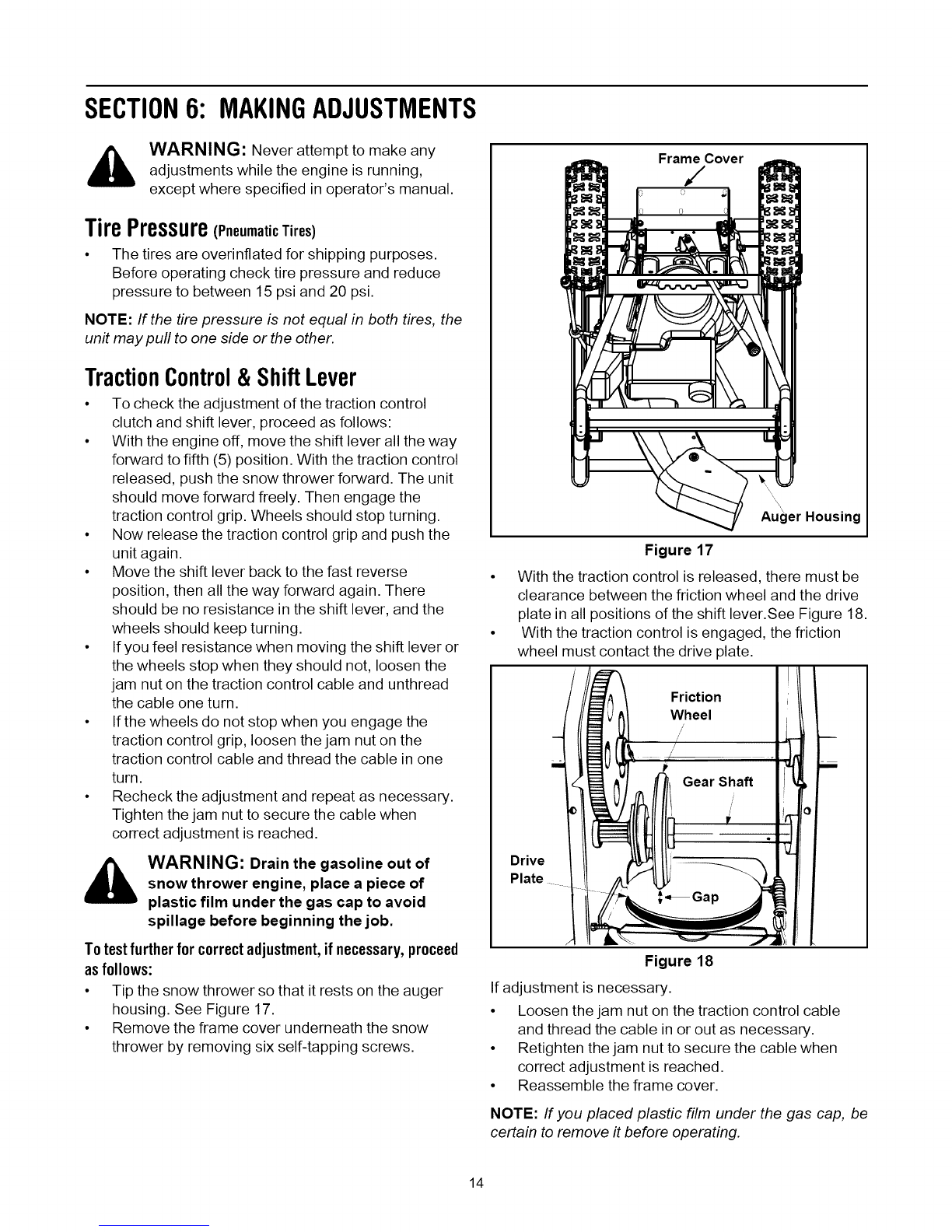 SECTION 6: MAKING ADJUSTMENTS

WARNING: Never attempt to make any adjustments while the engine is running, except where specified in operator's manual.

Tire Pressure (Pneumatic Tires)

• The tires are overinflated for shipping purposes. Before operating check tire pressure and reduce pressure to between 15 psi and 20 psi.

NOTE: If the tire pressure is not equal in both tires, the unit may pull to one side or the other.

Traction Control & Shift Lever

• To check the adjustment of the traction control clutch and shift lever, proceed as follows:
• With the engine off, move the shift lever all the way forward to fifth (5) position. With the traction control released, push the snow thrower forward. The unit should move forward freely. Then engage the traction control grip. Wheels should stop turning.
• Now release the traction control grip and push the unit again.
• Move the shift lever back to the fast reverse position, then all the way forward again. There should be no resistance in the shift lever, and the wheels should keep turning.
• If you feel resistance when moving the shift lever or the wheels stop when they should not, loosen the jam nut on the traction control cable and unthread the cable one turn.
• If the wheels do not stop when you engage the traction control grip, loosen the jam nut on the traction control cable and thread the cable in one turn.
• Recheck the adjustment and repeat as necessary. Tighten the jam nut to secure the cable when correct adjustment is reached.

WARNING: Drain the gasoline out of snow thrower engine, place a piece of plastic film under the gas cap to avoid spillage before beginning the job.

To test further for correct adjustment, if necessary, proceed as follows:

• Tip the snow thrower so that it rests on the auger housing. See Figure 17.
• Remove the frame cover underneath the snow thrower by removing six self-tapping screws.

Frame Cover
Auger Housing
Figure 17

• With the traction control is released, there must be clearance between the friction wheel and the drive plate in all positions of the shift lever.See Figure 18.
• With the traction control is engaged, the friction wheel must contact the drive plate.

Friction Wheel
Gear Shaft
Drive Plate
Gap
Figure 18

If adjustment is necessary.

• Loosen the jam nut on the traction control cable and thread the cable in or out as necessary.
• Retighten the jam nut to secure the cable when correct adjustment is reached.
• Reassemble the frame cover.

NOTE: If you placed plastic film under the gas cap, be certain to remove it before operating.

14